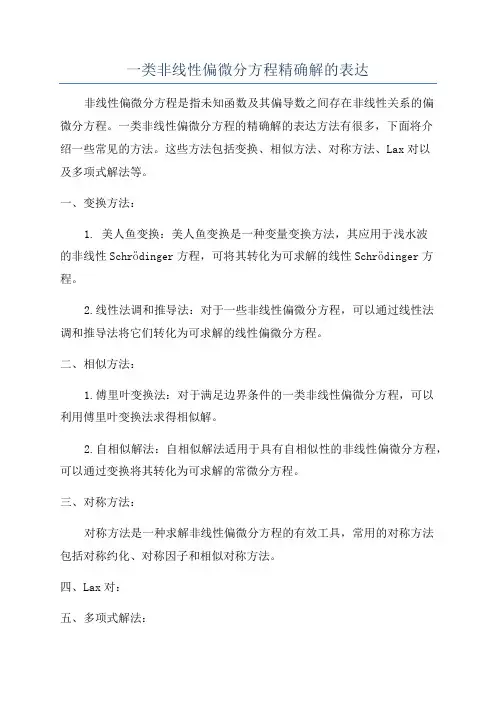 一类非线性偏微分方程精确解的表达

非线性偏微分方程是指未知函数及其偏导数之间存在非线性关系的偏微分方程。一类非线性偏微分方程的精确解的表达方法有很多，下面将介绍一些常见的方法。这些方法包括变换、相似方法、对称方法、Lax对以及多项式解法等。

一、变换方法：

1. 美人鱼变换：美人鱼变换是一种变量变换方法，其应用于浅水波的非线性Schrödinger方程，可将其转化为可求解的线性Schrödinger方程。

2.线性法调和推导法：对于一些非线性偏微分方程，可以通过线性法调和推导法将它们转化为可求解的线性偏微分方程。

二、相似方法：

1.傅里叶变换法：对于满足边界条件的一类非线性偏微分方程，可以利用傅里叶变换法求得相似解。

2.自相似解法：自相似解法适用于具有自相似性的非线性偏微分方程，可以通过变换将其转化为可求解的常微分方程。

三、对称方法：

对称方法是一种求解非线性偏微分方程的有效工具，常用的对称方法包括对称约化、对称因子和相似对称方法。

四、Lax对：

五、多项式解法：